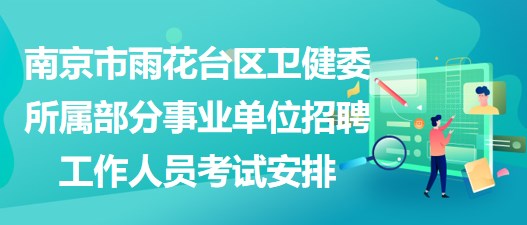 南京市雨花台区卫健委所属部分事业单位招聘工作人员考试安排